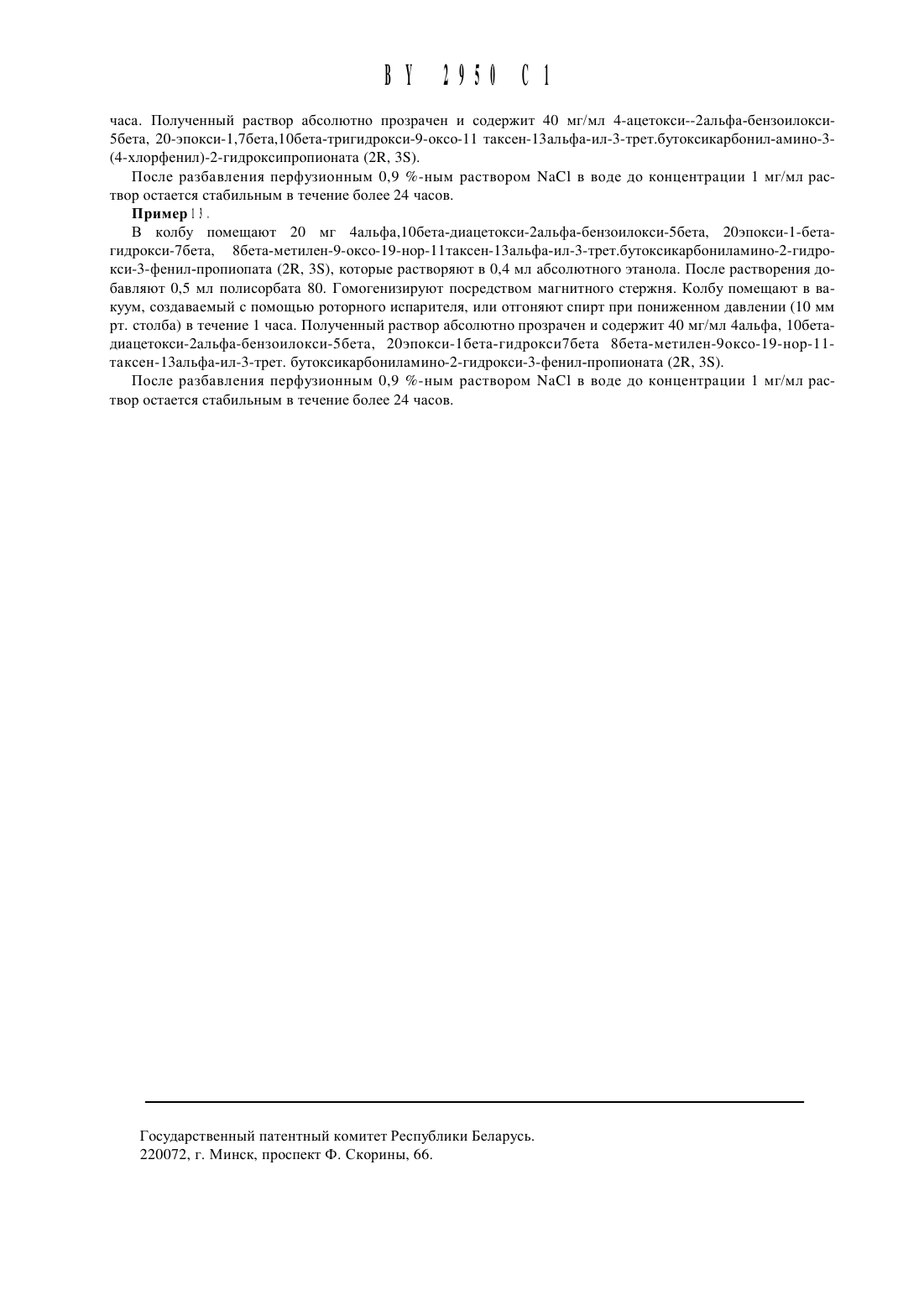 BY 2950 C1

часа. Полученный раствор абсолютно прозрачен и содержит 40 мг/мл 4-ацетокси--2альфа-бензоилокси-5бета, 20-эпокси-1,7бета,10бета-тригидрокси-9-оксо-11 таксен-13альфа-ил-3-трет.бутоксикарбонил-амино-3-(4-хлорфенил)-2-гидроксипропионата (2R, 3S).

После разбавления перфузионным 0,9 %-ным раствором NaCl в воде до концентрации 1 мг/мл раствор остается стабильным в течение более 24 часов.

Пример 11.

В колбу помещают 20 мг 4альфа,10бета-диацетокси-2альфа-бензоилокси-5бета, 20эпокси-1-бета-гидрокси-7бета, 8бета-метилен-9-оксо-19-нор-11таксен-13альфа-ил-3-трет.бутоксикарбониламино-2-гидрокси-3-фенил-пропиопата (2R, 3S), которые растворяют в 0,4 мл абсолютного этанола. После растворения добавляют 0,5 мл полисорбата 80. Гомогенизируют посредством магнитного стержня. Колбу помещают в вакуум, создаваемый с помощью роторного испарителя, или отгоняют спирт при пониженном давлении (10 мм рт. столба) в течение 1 часа. Полученный раствор абсолютно прозрачен и содержит 40 мг/мл 4альфа, 10бета-диацетокси-2альфа-бензоилокси-5бета, 20эпокси-1бета-гидрокси7бета 8бета-метилен-9оксо-19-нор-11-таксен-13альфа-ил-3-трет. бутоксикарбониламино-2-гидрокси-3-фенил-пропионата (2R, 3S).

После разбавления перфузионным 0,9 %-ным раствором NaCl в воде до концентрации 1 мг/мл раствор остается стабильным в течение более 24 часов.

Государственный патентный комитет Республики Беларусь.
220072, г. Минск, проспект Ф. Скорины, 66.